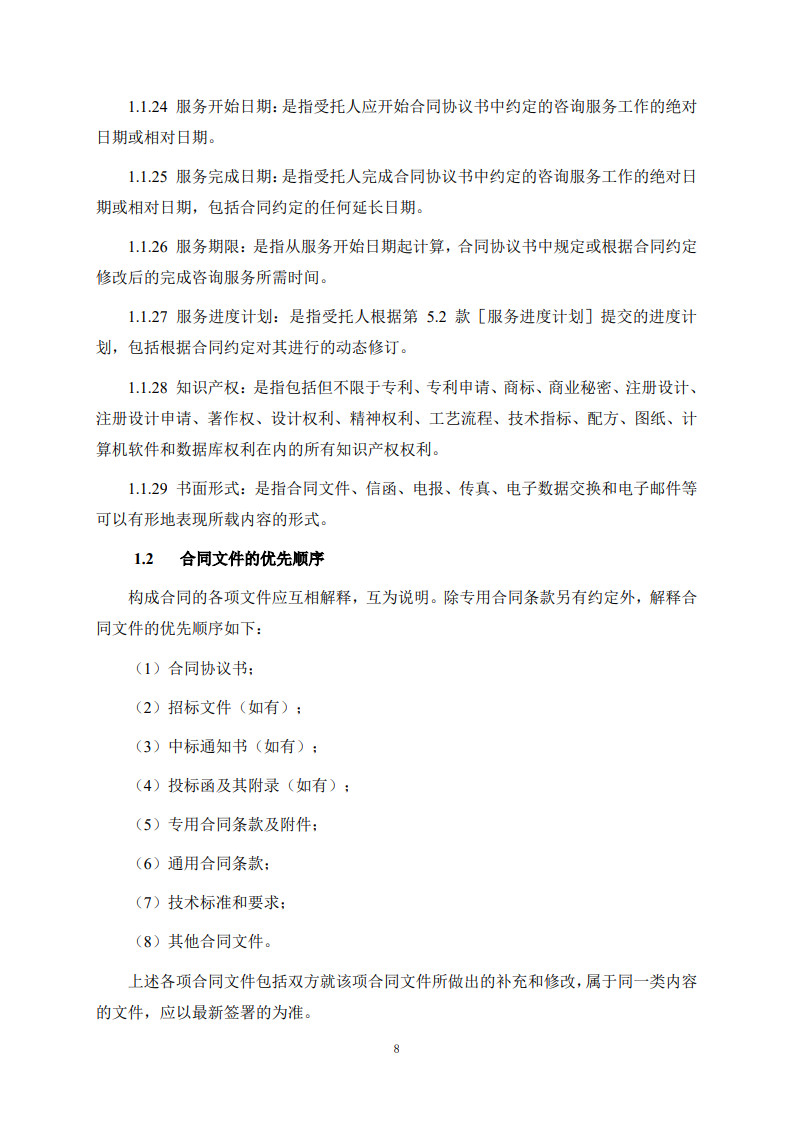 1.1.24 服务开始日期：是指受托人应开始合同协议书中约定的咨询服务工作的绝对日期或相对日期。

1.1.25 服务完成日期：是指受托人完成合同协议书中约定的咨询服务工作的绝对日期或相对日期，包括合同约定的任何延长日期。

1.1.26 服务期限：是指从服务开始日期起计算，合同协议书中规定或根据合同约定修改后的完成咨询服务所需时间。

1.1.27 服务进度计划：是指受托人根据第 5.2 款［服务进度计划］提交的进度计划，包括根据合同约定对其进行的动态修订。

1.1.28 知识产权：是指包括但不限于专利、专利申请、商标、商业秘密、注册设计、注册设计申请、著作权、设计权利、精神权利、工艺流程、技术指标、配方、图纸、计算机软件和数据库权利在内的所有知识产权权利。

1.1.29 书面形式：是指合同文件、信函、电报、传真、电子数据交换和电子邮件等可以有形地表现所载内容的形式。

1.2 合同文件的优先顺序

构成合同的各项文件应互相解释，互为说明。除专用合同条款另有约定外，解释合同文件的优先顺序如下：

（1）合同协议书；

（2）招标文件（如有）；

（3）中标通知书（如有）；

（4）投标函及其附录（如有）；

（5）专用合同条款及附件；

（6）通用合同条款；

（7）技术标准和要求；

（8）其他合同文件。

上述各项合同文件包括双方就该项合同文件所做出的补充和修改，属于同一类内容的文件，应以最新签署的为准。

8